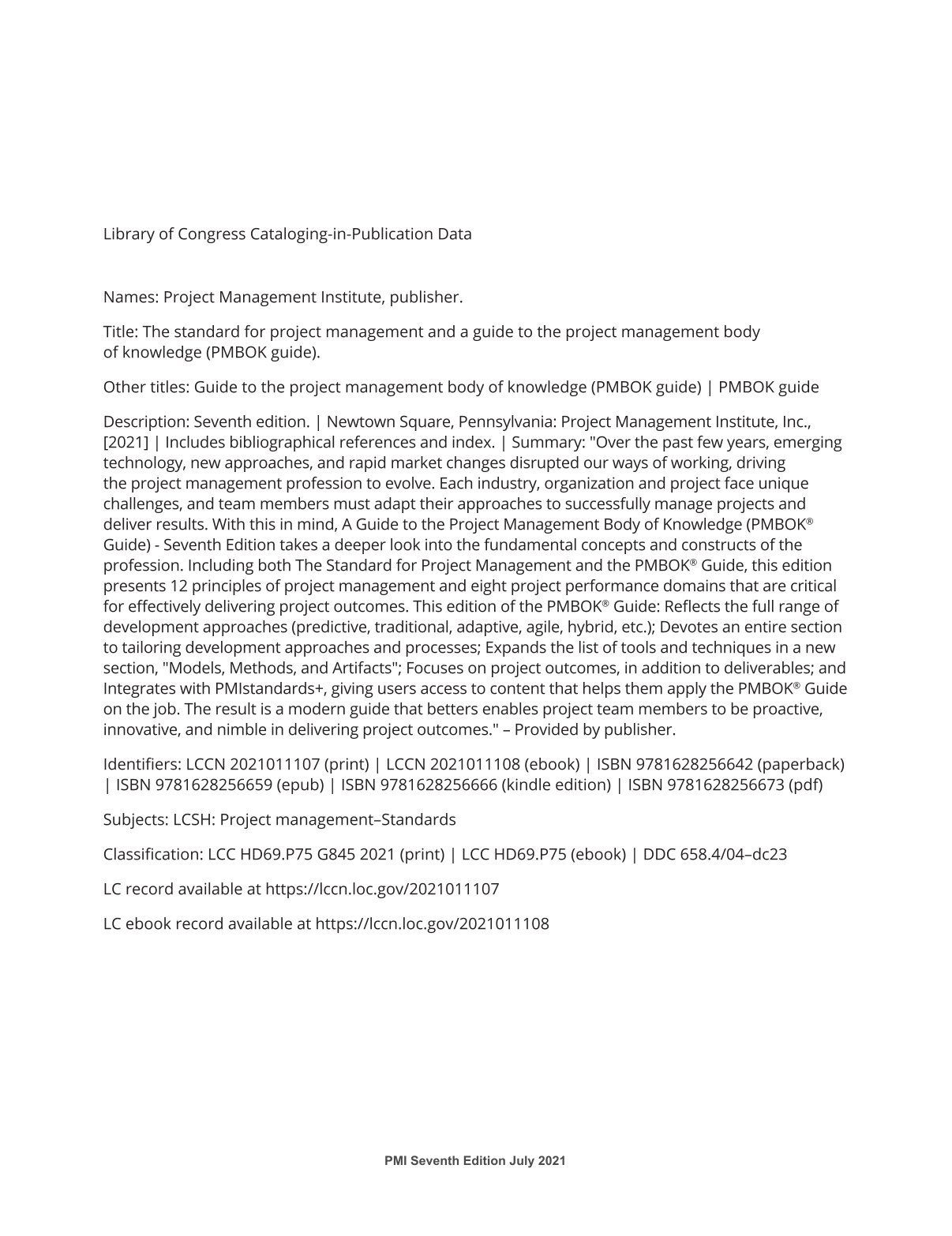 Library of Congress Cataloging-in-Publication Data

Names: Project Management Institute, publisher.

Title: The standard for project management and a guide to the project management body of knowledge (PMBOK guide).

Other titles: Guide to the project management body of knowledge (PMBOK guide) | PMBOK guide

Description: Seventh edition. | Newtown Square, Pennsylvania: Project Management Institute, Inc., [2021] | Includes bibliographical references and index. | Summary: "Over the past few years, emerging technology, new approaches, and rapid market changes disrupted our ways of working, driving the project management profession to evolve. Each industry, organization and project face unique challenges, and team members must adapt their approaches to successfully manage projects and deliver results. With this in mind, A Guide to the Project Management Body of Knowledge (PMBOK® Guide) - Seventh Edition takes a deeper look into the fundamental concepts and constructs of the profession. Including both The Standard for Project Management and the PMBOK® Guide, this edition presents 12 principles of project management and eight project performance domains that are critical for effectively delivering project outcomes. This edition of the PMBOK® Guide: Reflects the full range of development approaches (predictive, traditional, adaptive, agile, hybrid, etc.); Devotes an entire section to tailoring development approaches and processes; Expands the list of tools and techniques in a new section, "Models, Methods, and Artifacts"; Focuses on project outcomes, in addition to deliverables; and Integrates with PMIstandards+, giving users access to content that helps them apply the PMBOK® Guide on the job. The result is a modern guide that betters enables project team members to be proactive, innovative, and nimble in delivering project outcomes." – Provided by publisher.

Identifiers: LCCN 2021011107 (print) | LCCN 2021011108 (ebook) | ISBN 9781628256642 (paperback) | ISBN 9781628256659 (epub) | ISBN 9781628256666 (kindle edition) | ISBN 9781628256673 (pdf)

Subjects: LCSH: Project management–Standards

Classification: LCC HD69.P75 G845 2021 (print) | LCC HD69.P75 (ebook) | DDC 658.4/04–dc23

LC record available at https://lccn.loc.gov/2021011107

LC ebook record available at https://lccn.loc.gov/2021011108

PMI Seventh Edition July 2021